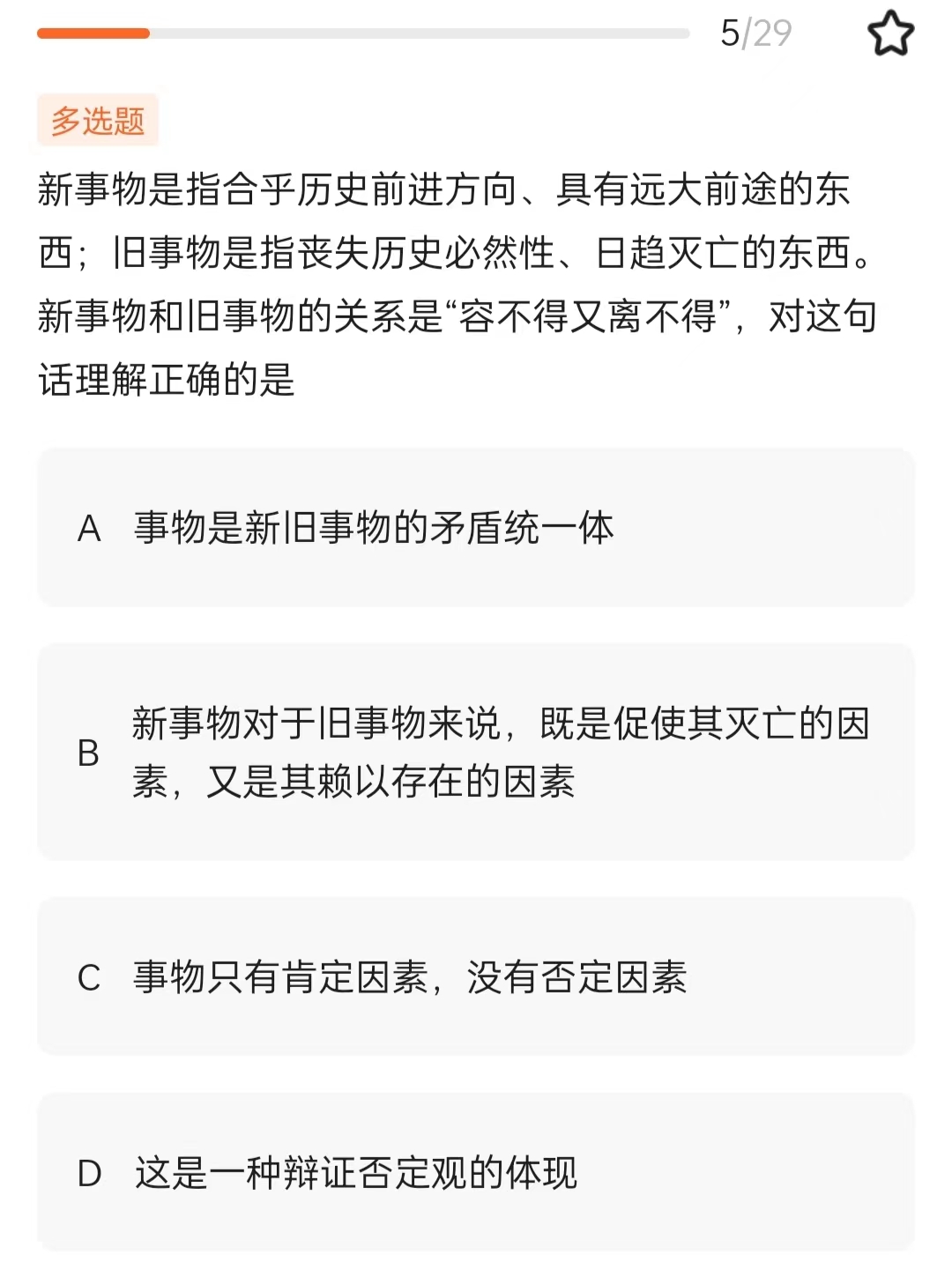 5/29

多选题

新事物是指合乎历史前进方向、具有远大前途的东西；旧事物是指丧失历史必然性、日趋灭亡的东西。新事物和旧事物的关系是“容不得又离不得”，对这句话理解正确的是

A 事物是新旧事物的矛盾统一体

B 新事物对于旧事物来说，既是促使其灭亡的因素，又是其赖以存在的因素

C 事物只有肯定因素，没有否定因素

D 这是一种辩证否定观的体现